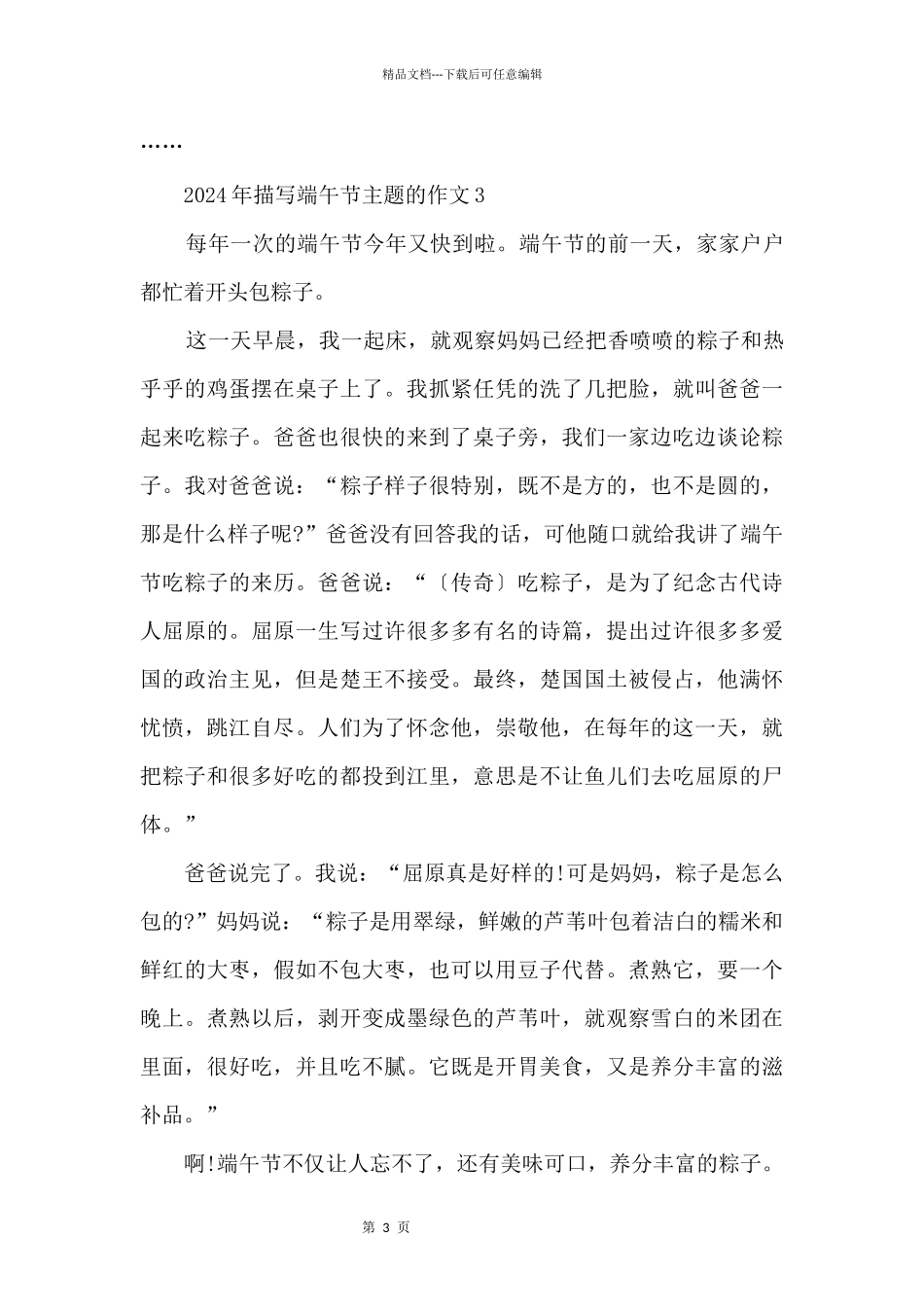 精品文档---下载后可任意编辑

……

2024年描写端午节主题的作文3

每年一次的端午节今年又快到啦。端午节的前一天，家家户户都忙着开头包粽子。

这一天早晨，我一起床，就观察妈妈已经把香喷喷的粽子和热乎乎的鸡蛋摆在桌子上了。我抓紧任凭的洗了几把脸，就叫爸爸一起来吃粽子。爸爸也很快的来到了桌子旁，我们一家边吃边谈论粽子。我对爸爸说：“粽子样子很特别，既不是方的，也不是圆的，那是什么样子呢?”爸爸没有回答我的话，可他随口就给我讲了端午节吃粽子的来历。爸爸说：“〔传奇〕吃粽子，是为了纪念古代诗人屈原的。屈原一生写过许很多多有名的诗篇，提出过许很多多爱国的政治主见，但是楚王不接受。最终，楚国国土被侵占，他满怀忧愤，跳江自尽。人们为了怀念他，崇敬他，在每年的这一天，就把粽子和很多好吃的都投到江里，意思是不让鱼儿们去吃屈原的尸体。”

爸爸说完了。我说：“屈原真是好样的!可是妈妈，粽子是怎么包的?”妈妈说：“粽子是用翠绿，鲜嫩的芦苇叶包着洁白的糯米和鲜红的大枣，假如不包大枣，也可以用豆子代替。煮熟它，要一个晚上。煮熟以后，剥开变成墨绿色的芦苇叶，就观察雪白的米团在里面，很好吃，并且吃不腻。它既是开胃美食，又是养分丰富的滋补品。”

啊!端午节不仅让人忘不了，还有美味可口，养分丰富的粽子。

第 3 页